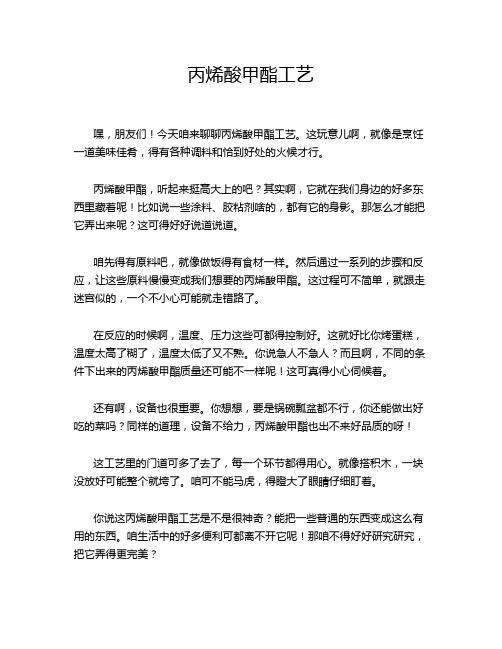 丙烯酸甲酯工艺

嘿，朋友们！今天咱来聊聊丙烯酸甲酯工艺。这玩意儿啊，就像是烹饪一道美味佳肴，得有各种调料和恰到好处的火候才行。

丙烯酸甲酯，听起来挺高大上的吧？其实啊，它就在我们身边的好多东西里藏着呢！比如说一些涂料、胶粘剂啥的，都有它的身影。那怎么才能把它弄出来呢？这可得好好说道说道。

咱先得有原料吧，就像做饭得有食材一样。然后通过一系列的步骤和反应，让这些原料慢慢变成我们想要的丙烯酸甲酯。这过程可不简单，就跟走迷宫似的，一个不小心可能就走错路了。

在反应的时候啊，温度、压力这些可都得控制好。这就好比你烤蛋糕，温度太高了糊了，温度太低了又不熟。你说急人不急人？而且啊，不同的条件下出来的丙烯酸甲酯质量还可能不一样呢！这可真得小心伺候着。

还有啊，设备也很重要。你想想，要是锅碗瓢盆都不行，你还能做出好吃的菜吗？同样的道理，设备不给力，丙烯酸甲酯也出不来好品质的呀！

这工艺里的门道可多了去了，每一个环节都得用心。就像搭积木，一块没放好可能整个就垮了。咱可不能马虎，得瞪大了眼睛仔细盯着。

你说这丙烯酸甲酯工艺是不是很神奇？能把一些普通的东西变成这么有用的东西。咱生活中的好多便利可都离不开它呢！那咱不得好好研究研究，把它弄得更完美？